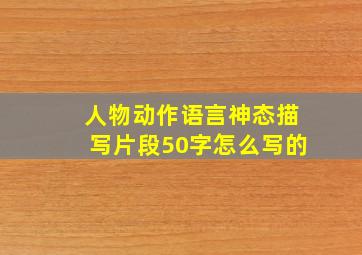 人物动作语言神态描写片段50字怎么写的